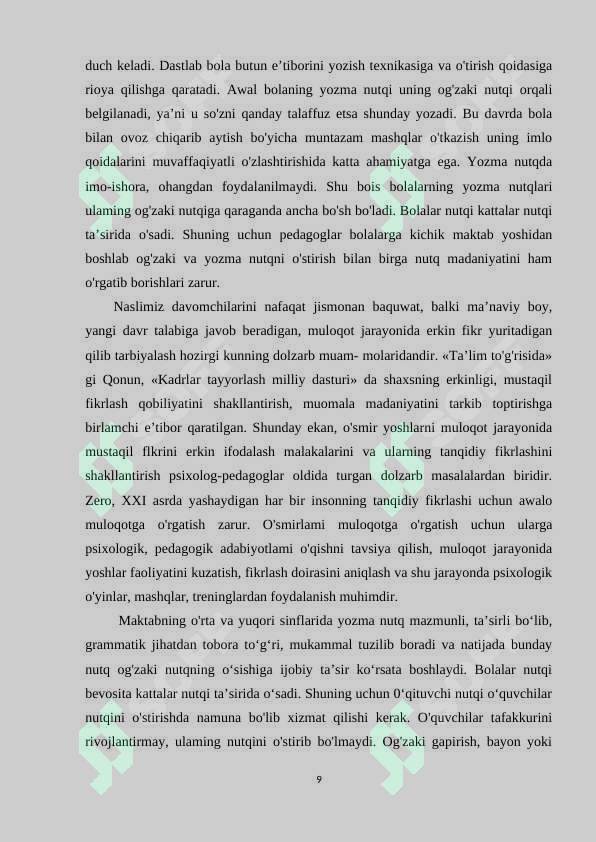 duch keladi. Dastlab bola butun e’tiborini yozish texnikasiga va o'tirish qoidasiga rioya qilishga qaratadi. Awal bolaning yozma nutqi uning og'zaki nutqi orqali belgilanadi, ya’ni u so'zni qanday talaffuz etsa shunday yozadi. Bu davrda bola bilan ovoz chiqarib aytish bo'yicha muntazam mashqlar o'tkazish uning imlo qoidalarini muvaffaqiyatli o'zlashtirishida katta ahamiyatga ega. Yozma nutqda imo-ishora, ohangdan foydalanilmaydi. Shu bois bolalarning yozma nutqlari ulaming og'zaki nutqiga qaraganda ancha bo'sh bo'ladi. Bolalar nutqi kattalar nutqi ta’sirida o'sadi. Shuning uchun pedagoglar bolalarga kichik maktab yoshidan boshlab og'zaki va yozma nutqni o'stirish bilan birga nutq madaniyatini ham o'rgatib borishlari zarur.

Naslimiz davomchilarini nafaqat jismonan baquwat, balki ma’naviy boy, yangi davr talabiga javob beradigan, muloqot jarayonida erkin fikr yuritadigan qilib tarbiyalash hozirgi kunning dolzarb muam- molaridandir. «Ta’lim to'g'risida» gi Qonun, «Kadrlar tayyorlash milliy dasturi» da shaxsning erkinligi, mustaqil fikrlash qobiliyatini shakllantirish, muomala madaniyatini tarkib toptirishga birlamchi e’tibor qaratilgan. Shunday ekan, o'smir yoshlarni muloqot jarayonida mustaqil flkrini erkin ifodalash malakalarini va ularning tanqidiy fikrlashini shakllantirish psixolog-pedagoglar oldida turgan dolzarb masalalardan biridir. Zero, XXI asrda yashaydigan har bir insonning tanqidiy fikrlashi uchun awalo muloqotga o'rgatish zarur. O'smirlami muloqotga o'rgatish uchun ularga psixologik, pedagogik adabiyotlami o'qishni tavsiya qilish, muloqot jarayonida yoshlar faoliyatini kuzatish, fikrlash doirasini aniqlash va shu jarayonda psixologik o'yinlar, mashqlar, treninglardan foydalanish muhimdir.

Maktabning o'rta va yuqori sinflarida yozma nutq mazmunli, ta’sirli bo‘lib, grammatik jihatdan tobora to‘g‘ri, mukammal tuzilib boradi va natijada bunday nutq og'zaki nutqning o‘sishiga ijobiy ta’sir ko‘rsata boshlaydi. Bolalar nutqi bevosita kattalar nutqi ta’sirida o‘sadi. Shuning uchun 0‘qituvchi nutqi o‘quvchilar nutqini o'stirishda namuna bo'lib xizmat qilishi kerak. O'quvchilar tafakkurini rivojlantirmay, ulaming nutqini o'stirib bo'lmaydi. Og'zaki gapirish, bayon yoki

9